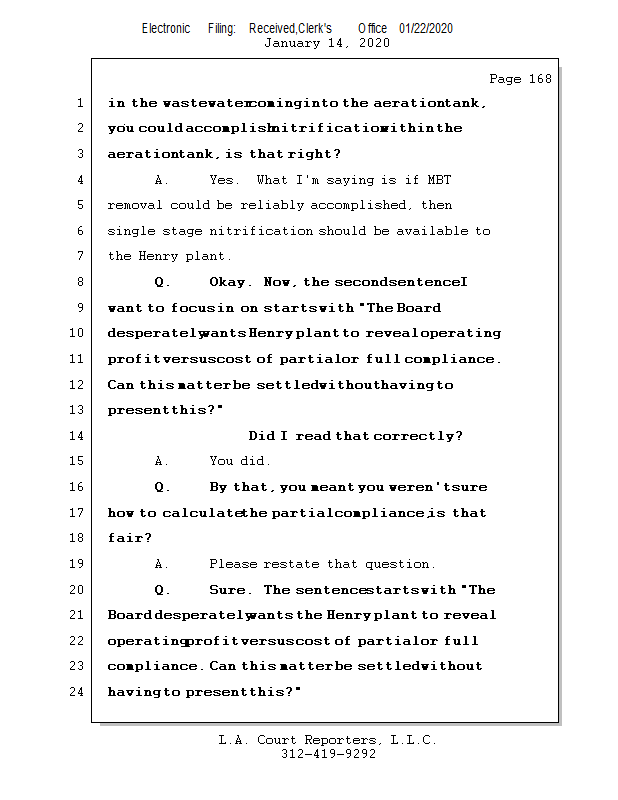 Electronic Filing: Received,Clerk's Office 01/22/2020
January 14, 2020

Page 168

1 in the wastewater coming into the aeration tank,
2 you could accomplish nitrification within the
3 aeration tank, is that right?
4 A. Yes. What I'm saying is if MBT
5 removal could be reliably accomplished, then
6 single stage nitrification should be available to
7 the Henry plant.
8 Q. Okay. Now, the second sentence I
9 want to focus in on starts with "The Board
10 desperately wants Henry plant to reveal operating
11 profit versus cost of partial or full compliance.
12 Can this matter be settled without having to
13 present this?"
14 Did I read that correctly?
15 A. You did.
16 Q. By that, you meant you weren't sure
17 how to calculate the partial compliance is that
18 fair?
19 A. Please restate that question.
20 Q. Sure. The sentence starts with "The
21 Board desperately wants the Henry plant to reveal
22 operating profit versus cost of partial or full
23 compliance. Can this matter be settled without
24 having to present this?"

L.A. Court Reporters, L.L.C.
312-419-9292